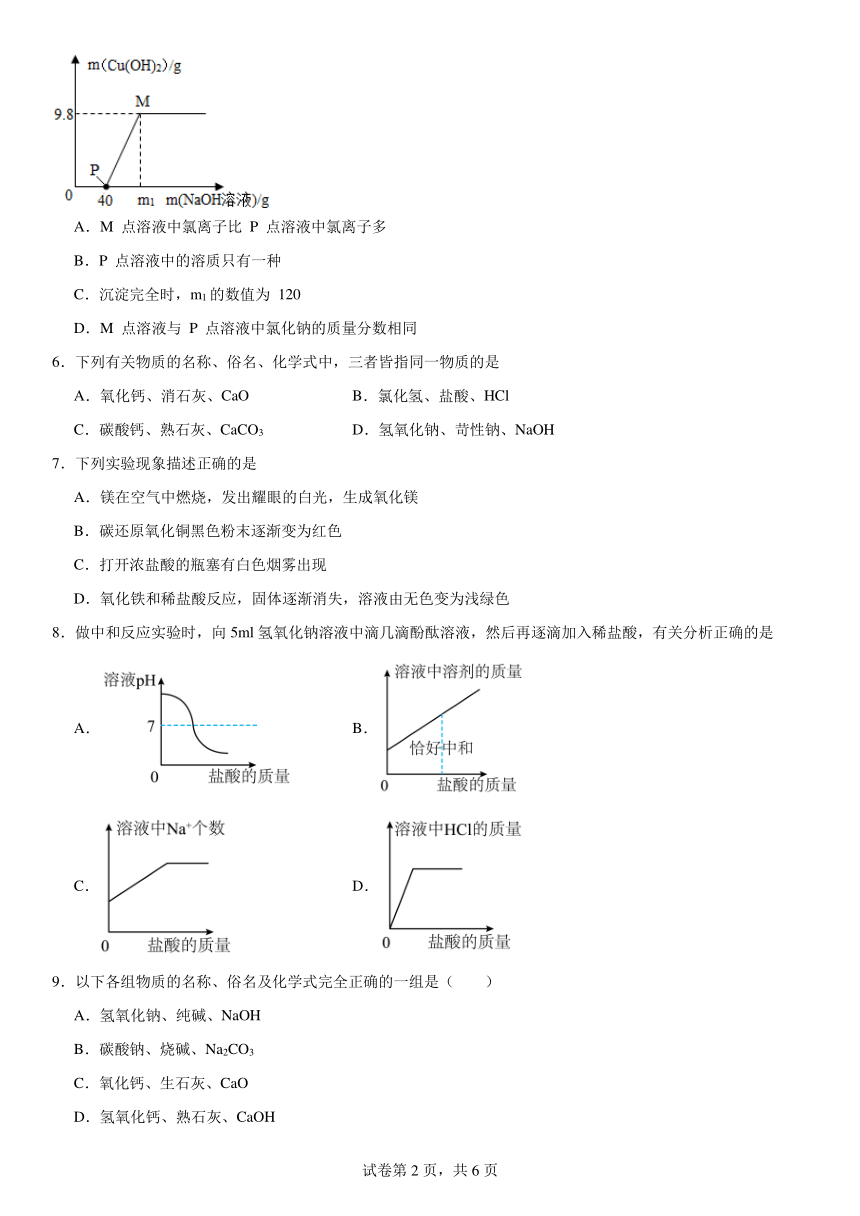 $m(Cu(OH)_2)/g$
9.8
M
P
0
40
$m_1$
m(NaOH溶液)/g

A．M 点溶液中氯离子比 P 点溶液中氯离子多

B．P 点溶液中的溶质只有一种

C．沉淀完全时，$m_1$ 的数值为 120

D．M 点溶液与 P 点溶液中氯化钠的质量分数相同

6．下列有关物质的名称、俗名、化学式中，三者皆指同一物质的是

A．氧化钙、消石灰、CaO

B．氯化氢、盐酸、HCl

C．碳酸钙、熟石灰、$CaCO_3$

D．氢氧化钠、苛性钠、NaOH

7．下列实验现象描述正确的是

A．镁在空气中燃烧，发出耀眼的白光，生成氧化镁

B．碳还原氧化铜黑色粉末逐渐变为红色

C．打开浓盐酸的瓶塞有白色烟雾出现

D．氧化铁和稀盐酸反应，固体逐渐消失，溶液由无色变为浅绿色

8．做中和反应实验时，向 5ml 氢氧化钠溶液中滴几滴酚酞溶液，然后再逐滴加入稀盐酸，有关分析正确的是

A．
溶液pH
7
0
盐酸的质量

B．
溶液中溶剂的质量
恰好中和
0
盐酸的质量

C．
溶液中$Na^+$个数
0
盐酸的质量

D．
溶液中HCl的质量
0
盐酸的质量

9．以下各组物质的名称、俗名及化学式完全正确的一组是（　　）

A．氢氧化钠、纯碱、NaOH

B．碳酸钠、烧碱、$Na_2CO_3$

C．氧化钙、生石灰、CaO

D．氢氧化钙、熟石灰、CaOH

试卷第 2 页，共 6 页